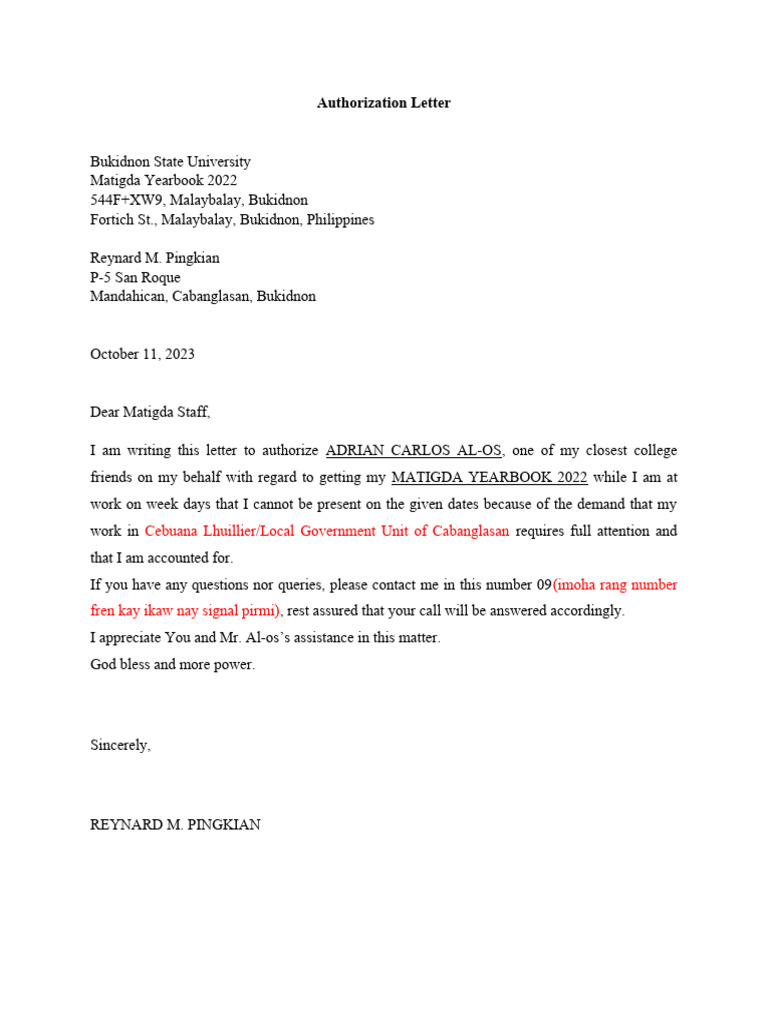 Authorization Letter

Bukidnon State University
Matigda Yearbook 2022
544F+XW9, Malaybalay, Bukidnon
Fortich St., Malaybalay, Bukidnon, Philippines

Reynard M. Pingkian
P-5 San Roque
Mandahican, Cabanglasan, Bukidnon

October 11, 2023

Dear Matigda Staff,

I am writing this letter to authorize ADRIAN CARLOS AL-OS, one of my closest college friends on my behalf with regard to getting my MATIGDA YEARBOOK 2022 while I am at work on week days that I cannot be present on the given dates because of the demand that my work in Cebuana Lhuillier/Local Government Unit of Cabanglasan requires full attention and that I am accounted for.
If you have any questions nor queries, please contact me in this number 09(imoha rang number fren kay ikaw nay signal pirmi), rest assured that your call will be answered accordingly.
I appreciate You and Mr. Al-os's assistance in this matter.
God bless and more power.

Sincerely,

REYNARD M. PINGKIAN